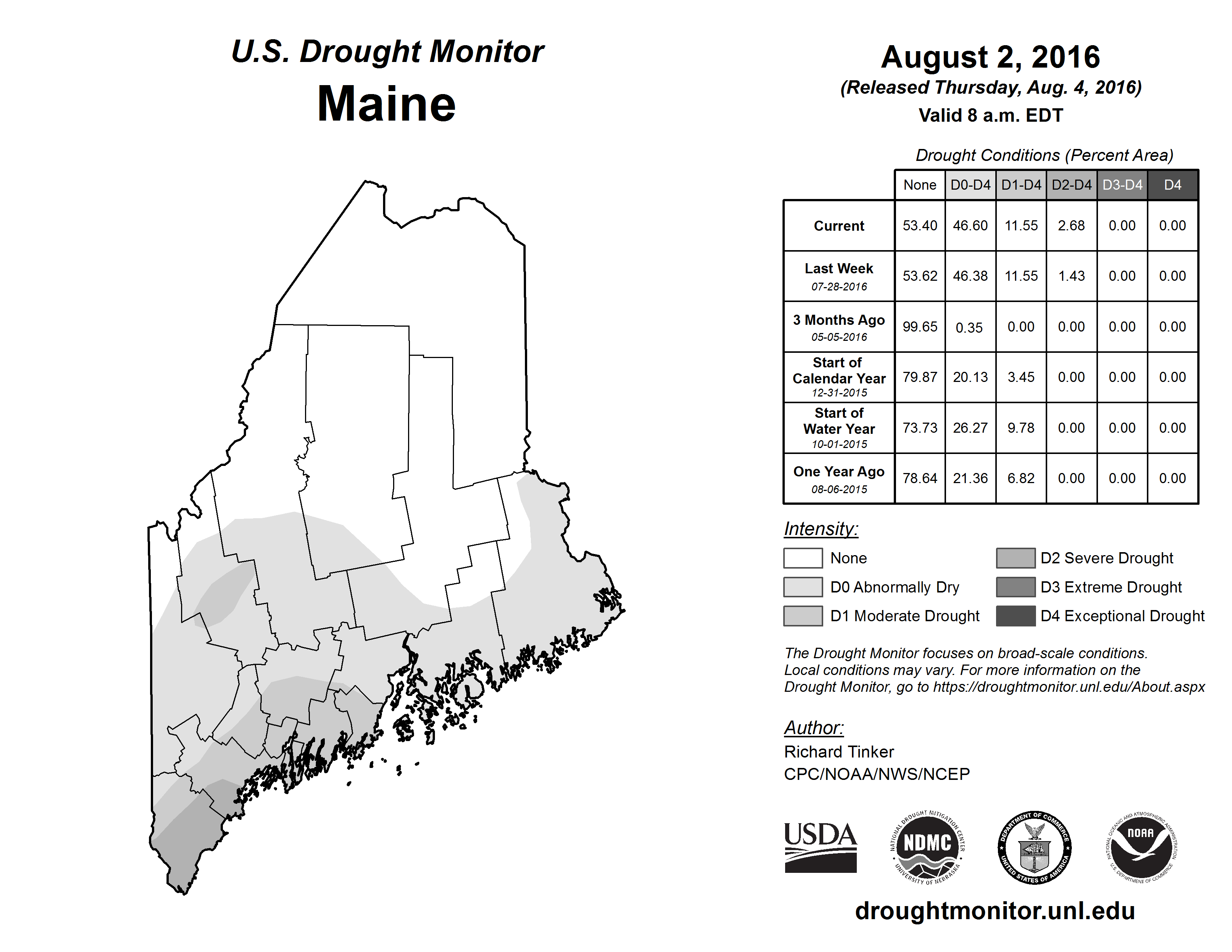 U.S. Drought Monitor
Maine

August 2, 2016
(Released Thursday, Aug. 4, 2016)
Valid 8 a.m. EDT

Drought Conditions (Percent Area)

| | None | D0-D4 | D1-D4 | D2-D4 | D3-D4 | D4 |
|---|---|---|---|---|---|---|
| Current | 53.40 | 46.60 | 11.55 | 2.68 | 0.00 | 0.00 |
| Last Week 07-28-2016 | 53.62 | 46.38 | 11.55 | 1.43 | 0.00 | 0.00 |
| 3 Months Ago 05-05-2016 | 99.65 | 0.35 | 0.00 | 0.00 | 0.00 | 0.00 |
| Start of Calendar Year 12-31-2015 | 79.87 | 20.13 | 3.45 | 0.00 | 0.00 | 0.00 |
| Start of Water Year 10-01-2015 | 73.73 | 26.27 | 9.78 | 0.00 | 0.00 | 0.00 |
| One Year Ago 08-06-2015 | 78.64 | 21.36 | 6.82 | 0.00 | 0.00 | 0.00 |

Intensity:
None
D0 Abnormally Dry
D1 Moderate Drought
D2 Severe Drought
D3 Extreme Drought
D4 Exceptional Drought

The Drought Monitor focuses on broad-scale conditions. Local conditions may vary. For more information on the Drought Monitor, go to https://droughtmonitor.unl.edu/About.aspx

Author:
Richard Tinker
CPC/NOAA/NWS/NCEP

USDA
NATIONAL DROUGHT MITIGATION CENTER NDMC UNIVERSITY OF NEBRASKA
DEPARTMENT OF COMMERCE UNITED STATES OF AMERICA
NATIONAL OCEANIC AND ATMOSPHERIC ADMINISTRATION NOAA U.S. DEPARTMENT OF COMMERCE

droughtmonitor.unl.edu